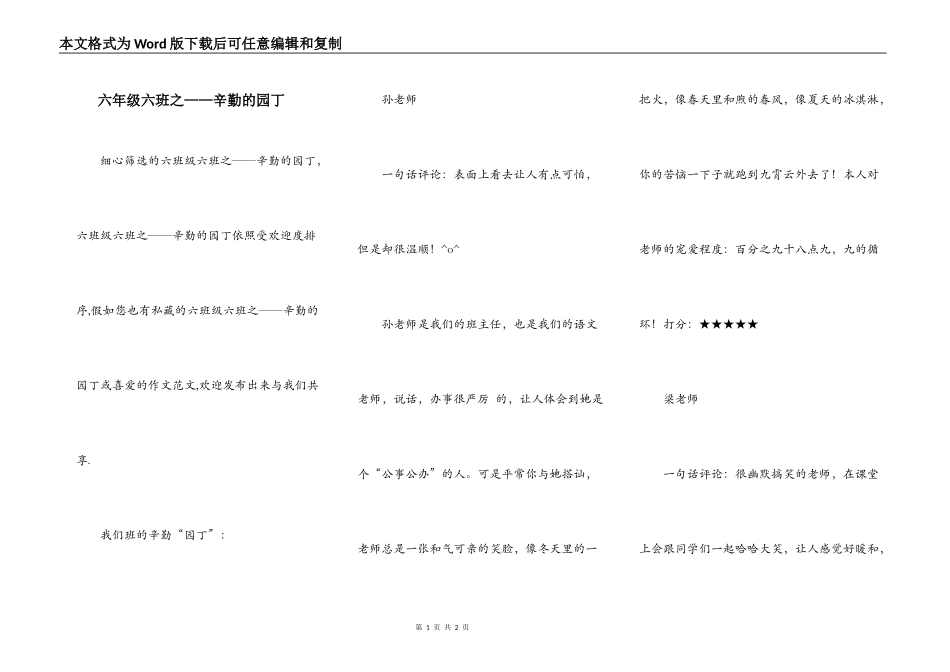 本文格式为Word版下载后可任意编辑和复制

六年级六班之——辛勤的园丁

细心筛选的六班级六班之——辛勤的园丁，六班级六班之——辛勤的园丁依照受欢迎度排序,假如您也有私藏的六班级六班之——辛勤的园丁或喜爱的作文范文,欢迎发布出来与我们共享.

我们班的辛勤“园丁”：

孙老师

一句话评论：表面上看去让人有点可怕，但是却很温顺！^o^

孙老师是我们的班主任，也是我们的语文老师，说话，办事很严厉 的，让人体会到她是个“公事公办”的人。可是平常你与她搭讪，老师总是一张和气可亲的笑脸，像冬天里的一把火，像春天里和煦的春风，像夏天的冰淇淋，你的苦恼一下子就跑到九霄云外去了！本人对老师的宠爱程度：百分之九十八点九，九的循环！打分：★★★★★

梁老师

一句话评论：很幽默搞笑的老师，在课堂上会跟同学们一起哈哈大笑，让人感觉好暖和，

第 1 页 共 2 页